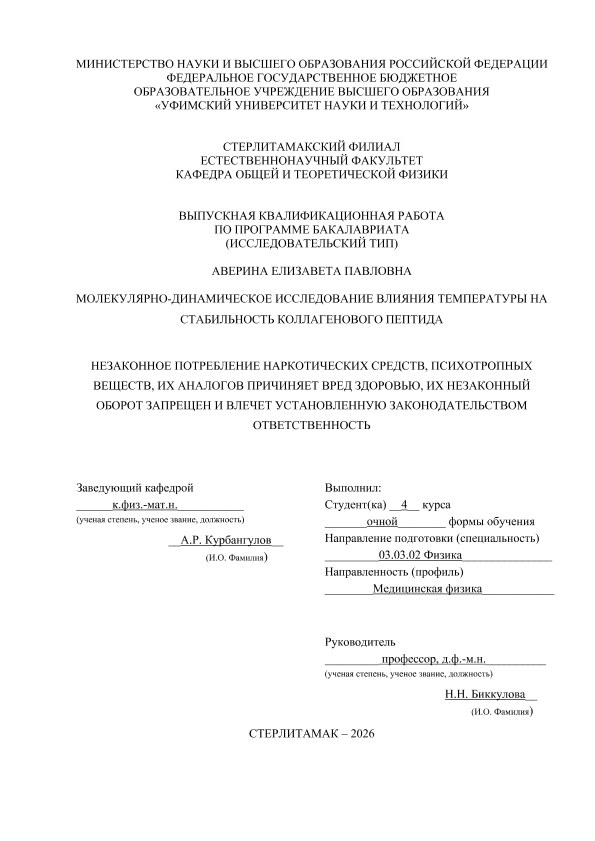 МИНИСТЕРСТВО НАУКИ И ВЫСШЕГО ОБРАЗОВАНИЯ РОССИЙСКОЙ ФЕДЕРАЦИИ
ФЕДЕРАЛЬНОЕ ГОСУДАРСТВЕННОЕ БЮДЖЕТНОЕ
ОБРАЗОВАТЕЛЬНОЕ УЧРЕЖДЕНИЕ ВЫСШЕГО ОБРАЗОВАНИЯ
«УФИМСКИЙ УНИВЕРСИТЕТ НАУКИ И ТЕХНОЛОГИЙ»

СТЕРЛИТАМАКСКИЙ ФИЛИАЛ
ЕСТЕСТВЕННОНАУЧНЫЙ ФАКУЛЬТЕТ
КАФЕДРА ОБЩЕЙ И ТЕОРЕТИЧЕСКОЙ ФИЗИКИ

ВЫПУСКНАЯ КВАЛИФИКАЦИОННАЯ РАБОТА
ПО ПРОГРАММЕ БАКАЛАВРИАТА
(ИССЛЕДОВАТЕЛЬСКИЙ ТИП)

АВЕРИНА ЕЛИЗАВЕТА ПАВЛОВНА

МОЛЕКУЛЯРНО-ДИНАМИЧЕСКОЕ ИССЛЕДОВАНИЕ ВЛИЯНИЯ ТЕМПЕРАТУРЫ НА СТАБИЛЬНОСТЬ КОЛЛАГЕНОВОГО ПЕПТИДА

НЕЗАКОННОЕ ПОТРЕБЛЕНИЕ НАРКОТИЧЕСКИХ СРЕДСТВ, ПСИХОТРОПНЫХ ВЕЩЕСТВ, ИХ АНАЛОГОВ ПРИЧИНЯЕТ ВРЕД ЗДОРОВЬЮ, ИХ НЕЗАКОННЫЙ ОБОРОТ ЗАПРЕЩЕН И ВЛЕЧЕТ УСТАНОВЛЕННУЮ ЗАКОНОДАТЕЛЬСТВОМ ОТВЕТСТВЕННОСТЬ

Заведующий кафедрой
к.физ.-мат.н.
(ученая степень, ученое звание, должность)
А.Р. Курбангулов
(И.О. Фамилия)

Выполнил:
Студент(ка) 4 курса
очной формы обучения
Направление подготовки (специальность)
03.03.02 Физика
Направленность (профиль)
Медицинская физика

Руководитель
профессор, д.ф.-м.н.
(ученая степень, ученое звание, должность)
Н.Н. Биккулова
(И.О. Фамилия)

СТЕРЛИТАМАК – 2026